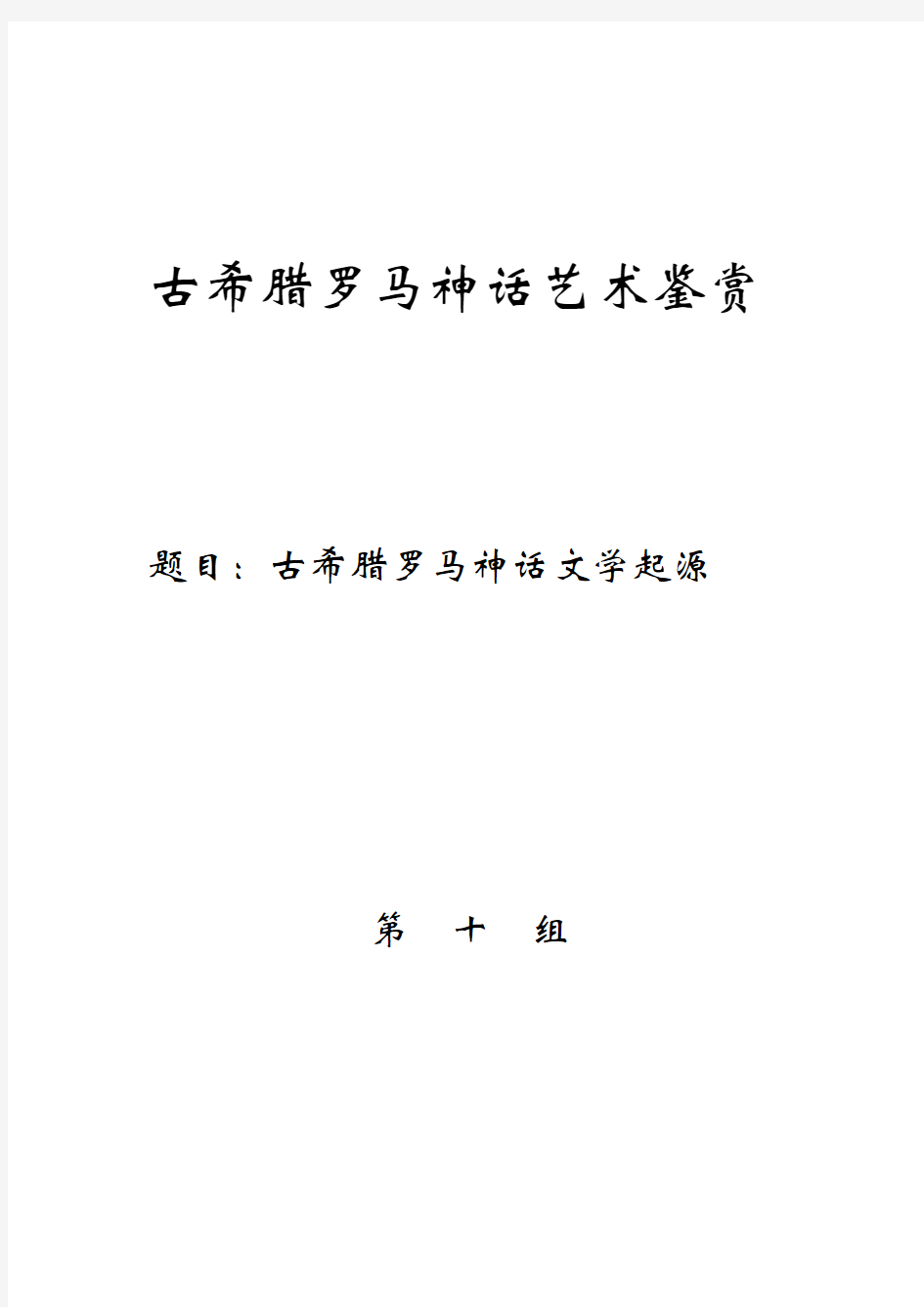 古希腊罗马神话艺术鉴赏

题目：古希腊罗马神话文学起源

第 十 组